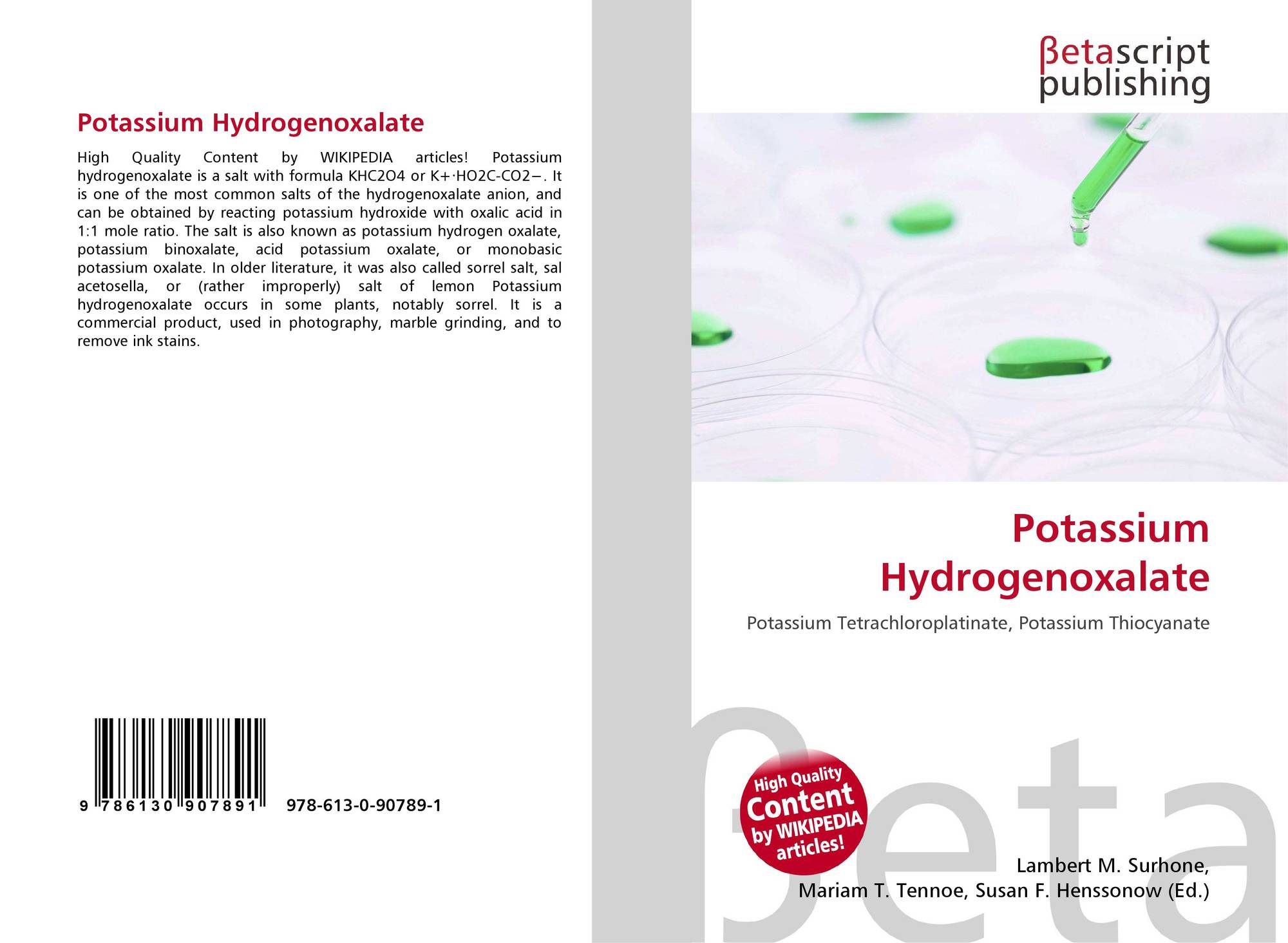 Potassium Hydrogenoxalate

High Quality Content by WIKIPEDIA articles! Potassium hydrogenoxalate is a salt with formula KHC2O4 or K+·HO2C-CO2−. It is one of the most common salts of the hydrogenoxalate anion, and can be obtained by reacting potassium hydroxide with oxalic acid in 1:1 mole ratio. The salt is also known as potassium hydrogen oxalate, potassium binoxalate, acid potassium oxalate, or monobasic potassium oxalate. In older literature, it was also called sorrel salt, sal acetosella, or (rather improperly) salt of lemon Potassium hydrogenoxalate occurs in some plants, notably sorrel. It is a commercial product, used in photography, marble grinding, and to remove ink stains.

9 786130 907891 978-613-0-90789-1

βetascript
publishing

Potassium
Hydrogenoxalate

Potassium Tetrachloroplatinate, Potassium Thiocyanate

High Quality
Content
by WIKIPEDIA
articles!

Lambert M. Surhone,
Mariam T. Tennoe, Susan F. Henssonow (Ed.)

βeta